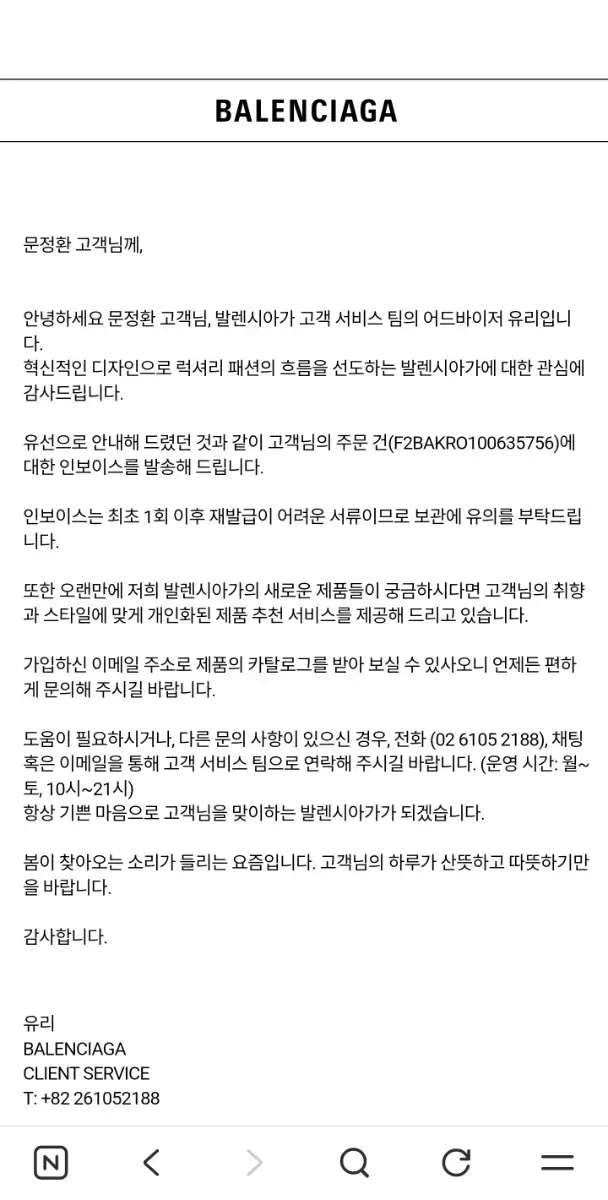 BALENCIAGA

문정환 고객님께,

안녕하세요 문정환 고객님, 발렌시아가 고객 서비스 팀의 어드바이저 유리입니다.
혁신적인 디자인으로 럭셔리 패션의 흐름을 선도하는 발렌시아가에 대한 관심에 감사드립니다.

유선으로 안내해 드렸던 것과 같이 고객님의 주문 건(F2BAKRO100635756)에 대한 인보이스를 발송해 드립니다.

인보이스는 최초 1회 이후 재발급이 어려운 서류이므로 보관에 유의를 부탁드립니다.

또한 오랜만에 저희 발렌시아가의 새로운 제품들이 궁금하시다면 고객님의 취향과 스타일에 맞게 개인화된 제품 추천 서비스를 제공해 드리고 있습니다.

가입하신 이메일 주소로 제품의 카탈로그를 받아 보실 수 있사오니 언제든 편하게 문의해 주시길 바랍니다.

도움이 필요하시거나, 다른 문의 사항이 있으신 경우, 전화 (02 6105 2188), 채팅 혹은 이메일을 통해 고객 서비스 팀으로 연락해 주시길 바랍니다. (운영 시간: 월~토, 10시~21시)
항상 기쁜 마음으로 고객님을 맞이하는 발렌시아가가 되겠습니다.

봄이 찾아오는 소리가 들리는 요즘입니다. 고객님의 하루가 산뜻하고 따뜻하기만을 바랍니다.

감사합니다.

유리
BALENCIAGA
CLIENT SERVICE
T: +82 261052188

N